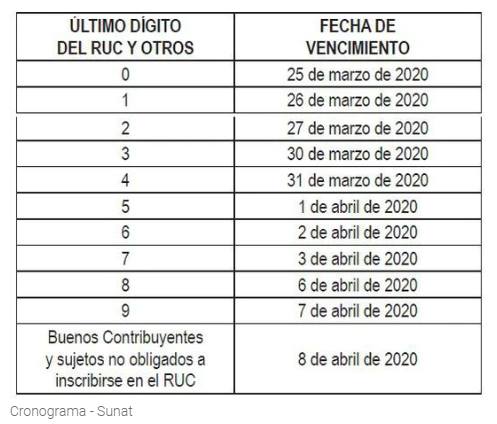 | ÚLTIMO DÍGITO DEL RUC Y OTROS | FECHA DE VENCIMIENTO |
|---|---|
| 0 | 25 de marzo de 2020 |
| 1 | 26 de marzo de 2020 |
| 2 | 27 de marzo de 2020 |
| 3 | 30 de marzo de 2020 |
| 4 | 31 de marzo de 2020 |
| 5 | 1 de abril de 2020 |
| 6 | 2 de abril de 2020 |
| 7 | 3 de abril de 2020 |
| 8 | 6 de abril de 2020 |
| 9 | 7 de abril de 2020 |
| Buenos Contribuyentes y sujetos no obligados a inscribirse en el RUC | 8 de abril de 2020 |

Cronograma - Sunat